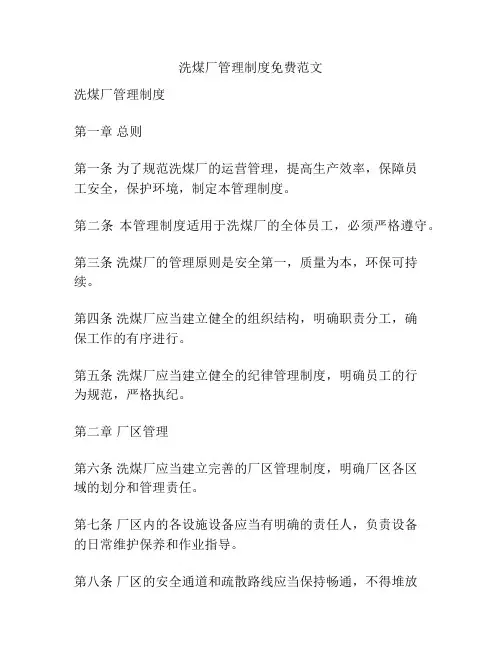 洗煤厂管理制度免费范文

洗煤厂管理制度

第一章 总则

第一条 为了规范洗煤厂的运营管理，提高生产效率，保障员工安全，保护环境，制定本管理制度。

第二条 本管理制度适用于洗煤厂的全体员工，必须严格遵守。

第三条 洗煤厂的管理原则是安全第一，质量为本，环保可持续。

第四条 洗煤厂应当建立健全的组织结构，明确职责分工，确保工作的有序进行。

第五条 洗煤厂应当建立健全的纪律管理制度，明确员工的行为规范，严格执纪。

第二章 厂区管理

第六条 洗煤厂应当建立完善的厂区管理制度，明确厂区各区域的划分和管理责任。

第七条 厂区内的各设施设备应当有明确的责任人，负责设备的日常维护保养和作业指导。

第八条 厂区的安全通道和疏散路线应当保持畅通，不得堆放